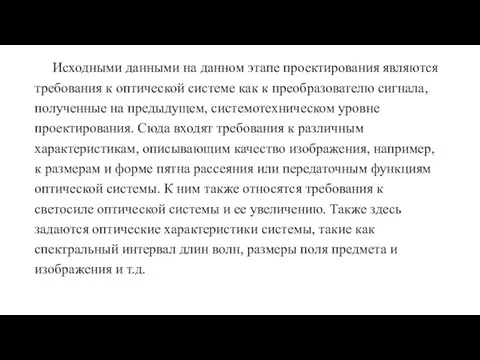 Исходными данными на данном этапе проектирования являются требования к оптической системе как к преобразователю сигнала, полученные на предыдущем, системотехническом уровне проектирования. Сюда входят требования к различным характеристикам, описывающим качество изображения, например, к размерам и форме пятна рассеяния или передаточным функциям оптической системы. К ним также относятся требования к светосиле оптической системы и ее увеличению. Также здесь задаются оптические характеристики системы, такие как спектральный интервал длин волн, размеры поля предмета и изображения и т.д.